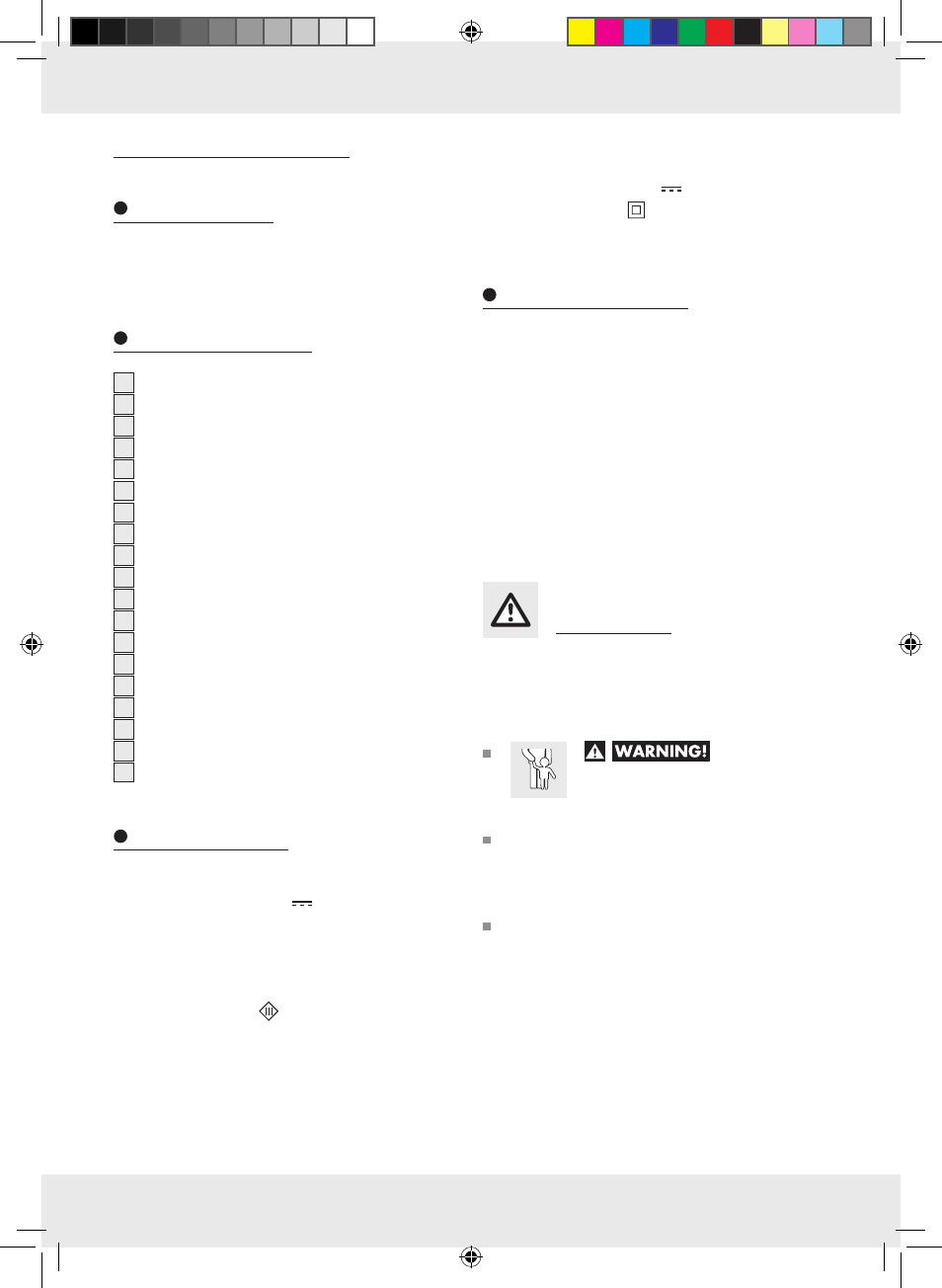 WARNING!